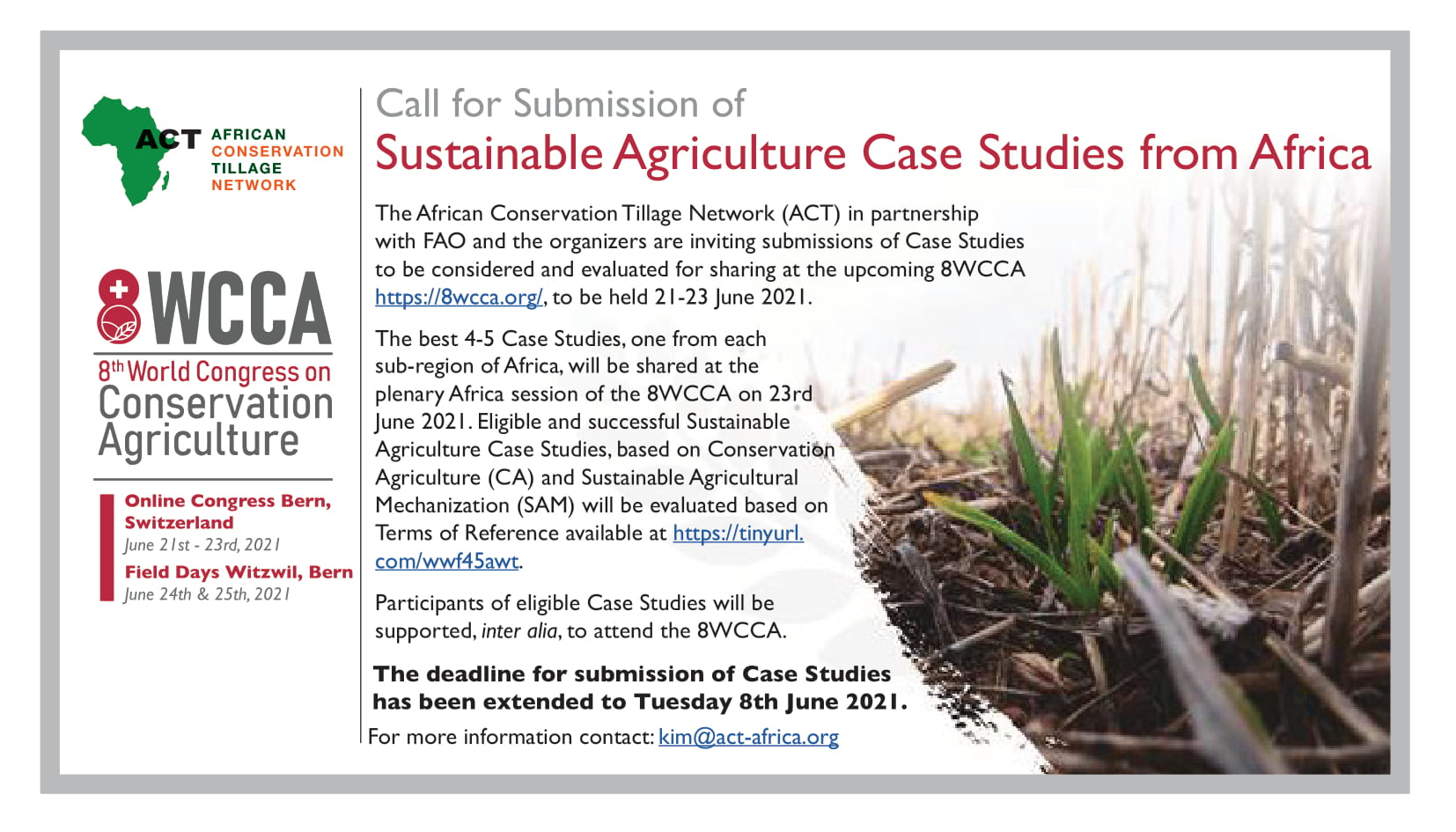 ACT AFRICAN CONSERVATION TILLAGE NETWORK

8WCCA
8th World Congress on Conservation Agriculture

Online Congress Bern, Switzerland
June 21st - 23rd, 2021
Field Days Witzwil, Bern
June 24th & 25th, 2021

Call for Submission of
Sustainable Agriculture Case Studies from Africa

The African Conservation Tillage Network (ACT) in partnership with FAO and the organizers are inviting submissions of Case Studies to be considered and evaluated for sharing at the upcoming 8WCCA https://8wcca.org/, to be held 21-23 June 2021.

The best 4-5 Case Studies, one from each sub-region of Africa, will be shared at the plenary Africa session of the 8WCCA on 23rd June 2021. Eligible and successful Sustainable Agriculture Case Studies, based on Conservation Agriculture (CA) and Sustainable Agricultural Mechanization (SAM) will be evaluated based on Terms of Reference available at https://tinyurl.com/wwf45awt.

Participants of eligible Case Studies will be supported, inter alia, to attend the 8WCCA.

The deadline for submission of Case Studies has been extended to Tuesday 8th June 2021.

For more information contact: kim@act-africa.org